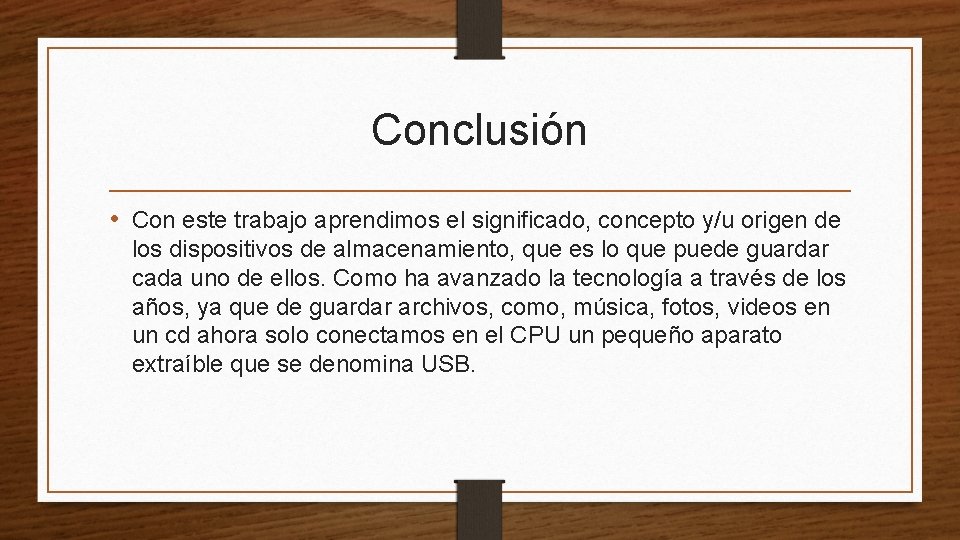 Conclusión

• Con este trabajo aprendimos el significado, concepto y/u origen de los dispositivos de almacenamiento, que es lo que puede guardar cada uno de ellos. Como ha avanzado la tecnología a través de los años, ya que de guardar archivos, como, música, fotos, videos en un cd ahora solo conectamos en el CPU un pequeño aparato extraíble que se denomina USB.